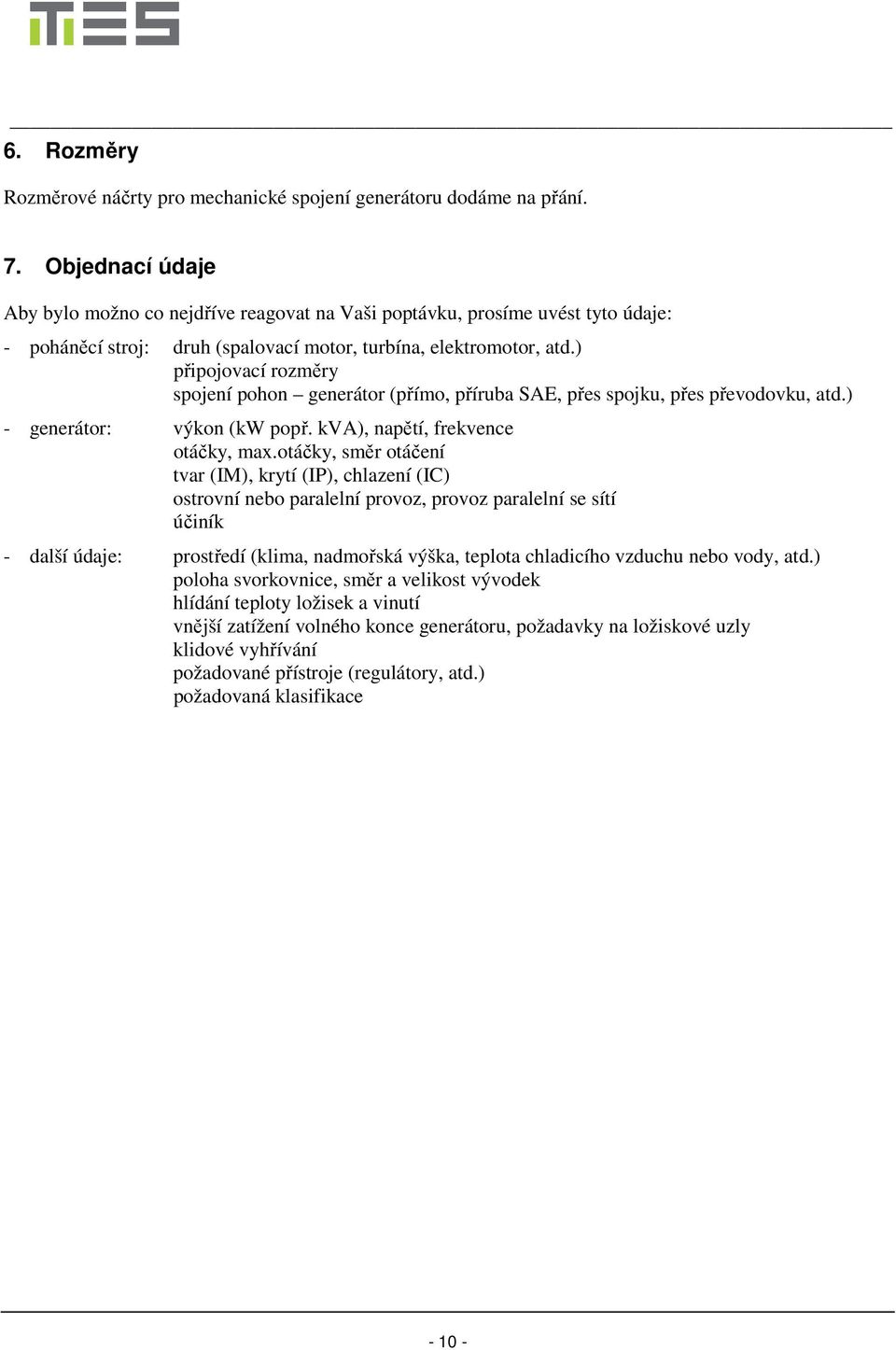 TES

6. Rozměry

Rozměrové náčrty pro mechanické spojení generátoru dodáme na přání.

7. Objednací údaje

Aby bylo možno co nejdříve reagovat na Vaši poptávku, prosíme uvést tyto údaje:

- poháněcí stroj: druh (spalovací motor, turbína, elektromotor, atd.)
připojovací rozměry
spojení pohon – generátor (přímo, příruba SAE, přes spojku, přes převodovku, atd.)

- generátor: výkon (kW popř. kVA), napětí, frekvence
otáčky, max.otáčky, směr otáčení
tvar (IM), krytí (IP), chlazení (IC)
ostrovní nebo paralelní provoz, provoz paralelní se sítí
účiník

- další údaje: prostředí (klima, nadmořská výška, teplota chladicího vzduchu nebo vody, atd.)
poloha svorkovnice, směr a velikost vývodek
hlídání teploty ložisek a vinutí
vnější zatížení volného konce generátoru, požadavky na ložiskové uzly
klidové vyhřívání
požadované přístroje (regulátory, atd.)
požadovaná klasifikace

- 10 -